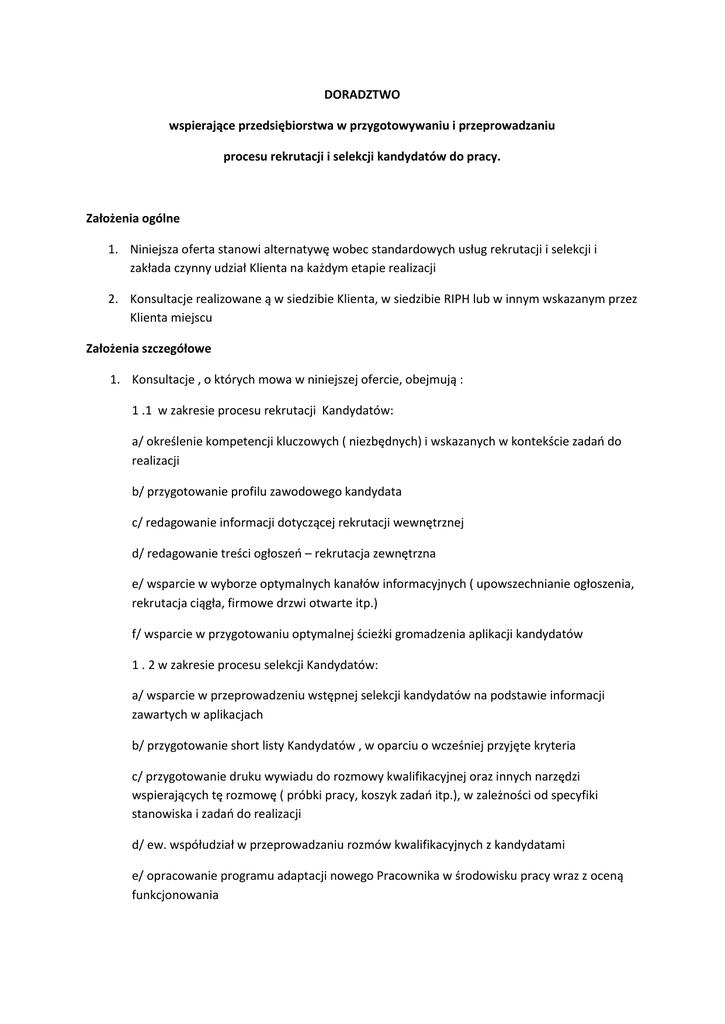 DORADZTWO

wspierające przedsiębiorstwa w przygotowywaniu i przeprowadzaniu

procesu rekrutacji i selekcji kandydatów do pracy.

Założenia ogólne

1. Niniejsza oferta stanowi alternatywę wobec standardowych usług rekrutacji i selekcji i zakłada czynny udział Klienta na każdym etapie realizacji

2. Konsultacje realizowane ą w siedzibie Klienta, w siedzibie RIPH lub w innym wskazanym przez Klienta miejscu

Założenia szczegółowe

1. Konsultacje , o których mowa w niniejszej ofercie, obejmują :

1 .1 w zakresie procesu rekrutacji Kandydatów:

a/ określenie kompetencji kluczowych ( niezbędnych) i wskazanych w kontekście zadań do realizacji

b/ przygotowanie profilu zawodowego kandydata

c/ redagowanie informacji dotyczącej rekrutacji wewnętrznej

d/ redagowanie treści ogłoszeń – rekrutacja zewnętrzna

e/ wsparcie w wyborze optymalnych kanałów informacyjnych ( upowszechnianie ogłoszenia, rekrutacja ciągła, firmowe drzwi otwarte itp.)

f/ wsparcie w przygotowaniu optymalnej ścieżki gromadzenia aplikacji kandydatów

1 . 2 w zakresie procesu selekcji Kandydatów:

a/ wsparcie w przeprowadzeniu wstępnej selekcji kandydatów na podstawie informacji zawartych w aplikacjach

b/ przygotowanie short listy Kandydatów , w oparciu o wcześniej przyjęte kryteria

c/ przygotowanie druku wywiadu do rozmowy kwalifikacyjnej oraz innych narzędzi wspierających tę rozmowę ( próbki pracy, koszyk zadań itp.), w zależności od specyfiki stanowiska i zadań do realizacji

d/ ew. współudział w przeprowadzaniu rozmów kwalifikacyjnych z kandydatami

e/ opracowanie programu adaptacji nowego Pracownika w środowisku pracy wraz z oceną funkcjonowania